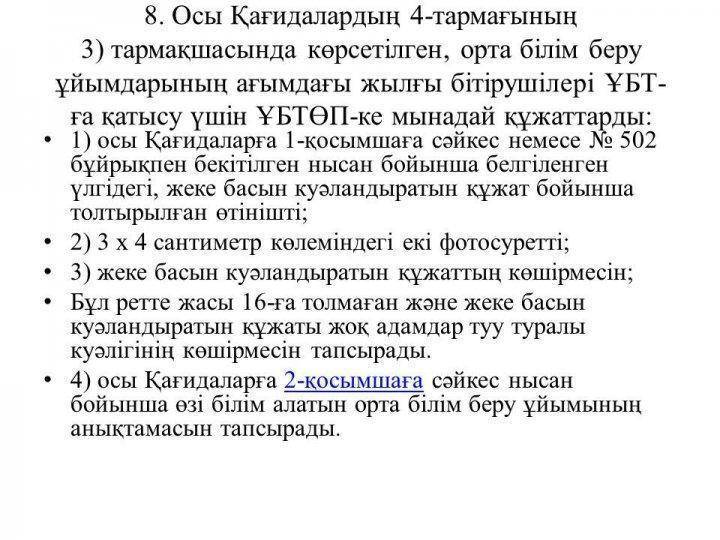 8. Осы Қағидалардың 4-тармағының 3) тармақшасында көрсетілген, орта білім беру ұйымдарының ағымдағы жылғы бітірушілері ҰБТ-ға қатысу үшін ҰБТӨП-ке мынадай құжаттарды:

• 1) осы Қағидаларға 1-қосымшаға сәйкес немесе № 502 бұйрықпен бекітілген нысан бойынша белгіленген үлгідегі, жеке басын куәландыратын құжат бойынша толтырылған өтінішті;

• 2) 3 х 4 сантиметр көлеміндегі екі фотосуретті;

• 3) жеке басын куәландыратын құжаттың көшірмесін;

• Бұл ретте жасы 16-ға толмаған және жеке басын куәландыратын құжаты жоқ адамдар туу туралы куәлігінің көшірмесін тапсырады.

• 4) осы Қағидаларға 2-қосымшаға сәйкес нысан бойынша өзі білім алатын орта білім беру ұйымының анықтамасын тапсырады.